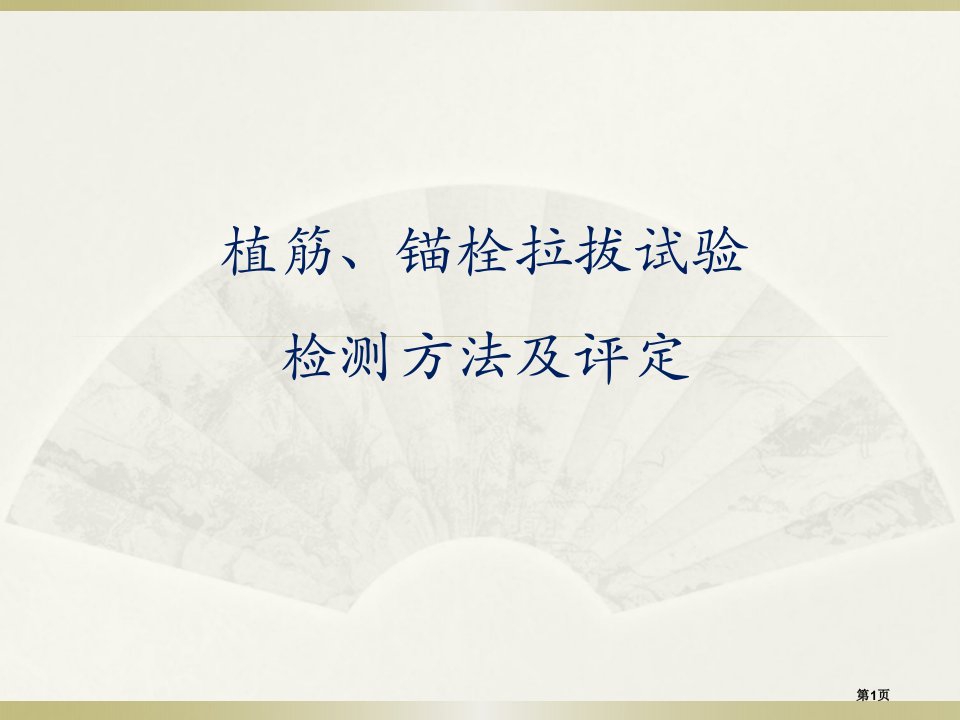 植筋、锚栓拉拔试验

检测方法及评定

第1页